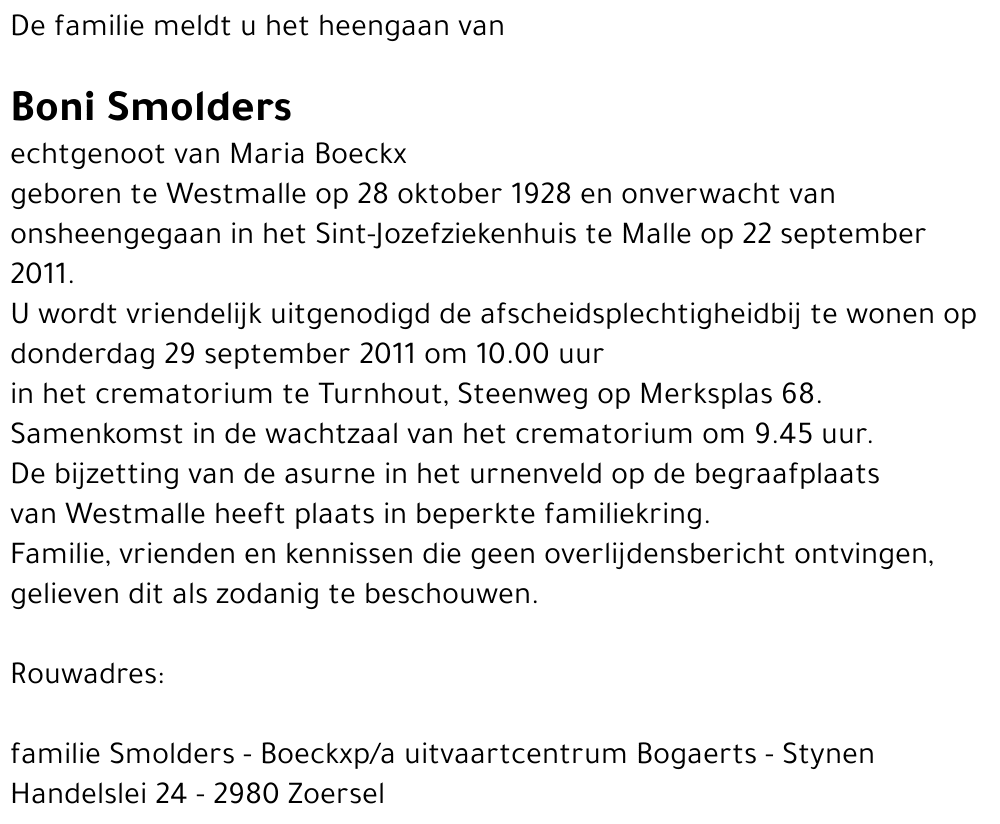 De familie meldt u het heengaan van

Boni Smolders

echtgenoot van Maria Boeckx
geboren te Westmalle op 28 oktober 1928 en onverwacht van onsheengegaan in het Sint-Jozefziekenhuis te Malle op 22 september 2011.
U wordt vriendelijk uitgenodigd de afscheidsplechtigheidbij te wonen op donderdag 29 september 2011 om 10.00 uur
in het crematorium te Turnhout, Steenweg op Merksplas 68.
Samenkomst in de wachtzaal van het crematorium om 9.45 uur.
De bijzetting van de asurne in het urnenveld op de begraafplaats van Westmalle heeft plaats in beperkte familiekring.
Familie, vrienden en kennissen die geen overlijdensbericht ontvingen, gelieven dit als zodanig te beschouwen.

Rouwadres:

familie Smolders - Boeckxp/a uitvaartcentrum Bogaerts - Stynen
Handelslei 24 - 2980 Zoersel